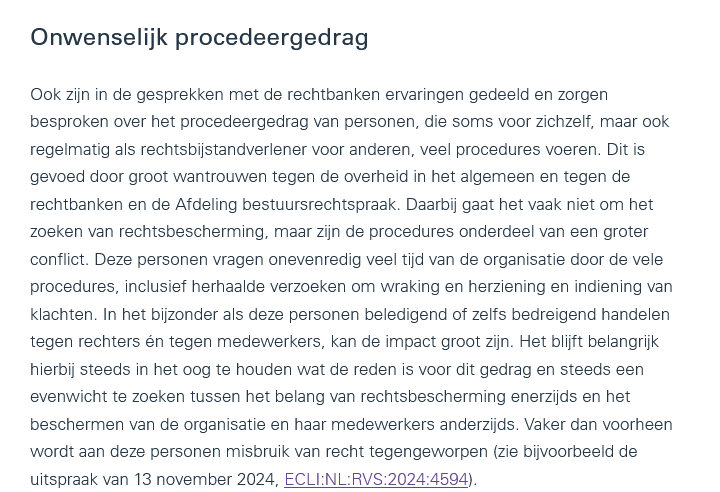 Onwenselijk procedeergedrag

Ook zijn in de gesprekken met de rechtbanken ervaringen gedeeld en zorgen besproken over het procedeergedrag van personen, die soms voor zichzelf, maar ook regelmatig als rechtsbijstandverlener voor anderen, veel procedures voeren. Dit is gevoed door groot wantrouwen tegen de overheid in het algemeen en tegen de rechtbanken en de Afdeling bestuursrechtspraak. Daarbij gaat het vaak niet om het zoeken van rechtsbescherming, maar zijn de procedures onderdeel van een groter conflict. Deze personen vragen onevenredig veel tijd van de organisatie door de vele procedures, inclusief herhaalde verzoeken om wraking en herziening en indiening van klachten. In het bijzonder als deze personen beledigend of zelfs bedreigend handelen tegen rechters én tegen medewerkers, kan de impact groot zijn. Het blijft belangrijk hierbij steeds in het oog te houden wat de reden is voor dit gedrag en steeds een evenwicht te zoeken tussen het belang van rechtsbescherming enerzijds en het beschermen van de organisatie en haar medewerkers anderzijds. Vaker dan voorheen wordt aan deze personen misbruik van recht tegengeworpen (zie bijvoorbeeld de uitspraak van 13 november 2024, ECLI:NL:RVS:2024:4594).